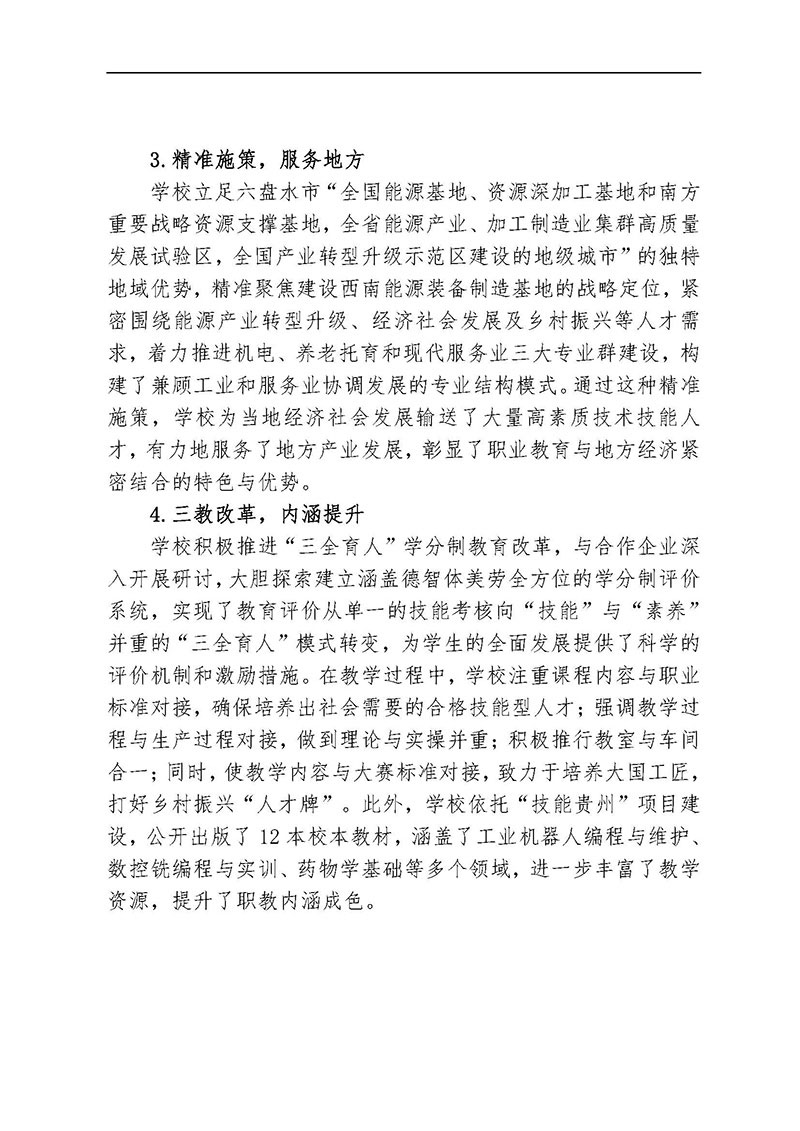 3.精准施策，服务地方

学校立足六盘水市“全国能源基地、资源深加工基地和南方重要战略资源支撑基地，全省能源产业、加工制造业集群高质量发展试验区，全国产业转型升级示范区建设的地级城市”的独特地域优势，精准聚焦建设西南能源装备制造基地的战略定位，紧密围绕能源产业转型升级、经济社会发展及乡村振兴等人才需求，着力推进机电、养老托育和现代服务业三大专业群建设，构建了兼顾工业和服务业协调发展的专业结构模式。通过这种精准施策，学校为当地经济社会发展输送了大量高素质技术技能人才，有力地服务了地方产业发展，彰显了职业教育与地方经济紧密结合的特色与优势。

4.三教改革，内涵提升

学校积极推进“三全育人”学分制教育改革，与合作企业深入开展研讨，大胆探索建立涵盖德智体美劳全方位的学分制评价系统，实现了教育评价从单一的技能考核向“技能”与“素养”并重的“三全育人”模式转变，为学生的全面发展提供了科学的评价机制和激励措施。在教学过程中，学校注重课程内容与职业标准对接，确保培养出社会需要的合格技能型人才；强调教学过程与生产过程对接，做到理论与实操并重；积极推行教室与车间合一；同时，使教学内容与大赛标准对接，致力于培养大国工匠，打好乡村振兴“人才牌”。此外，学校依托“技能贵州”项目建设，公开出版了12本校本教材，涵盖了工业机器人编程与维护、数控铣编程与实训、药物学基础等多个领域，进一步丰富了教学资源，提升了职教内涵成色。